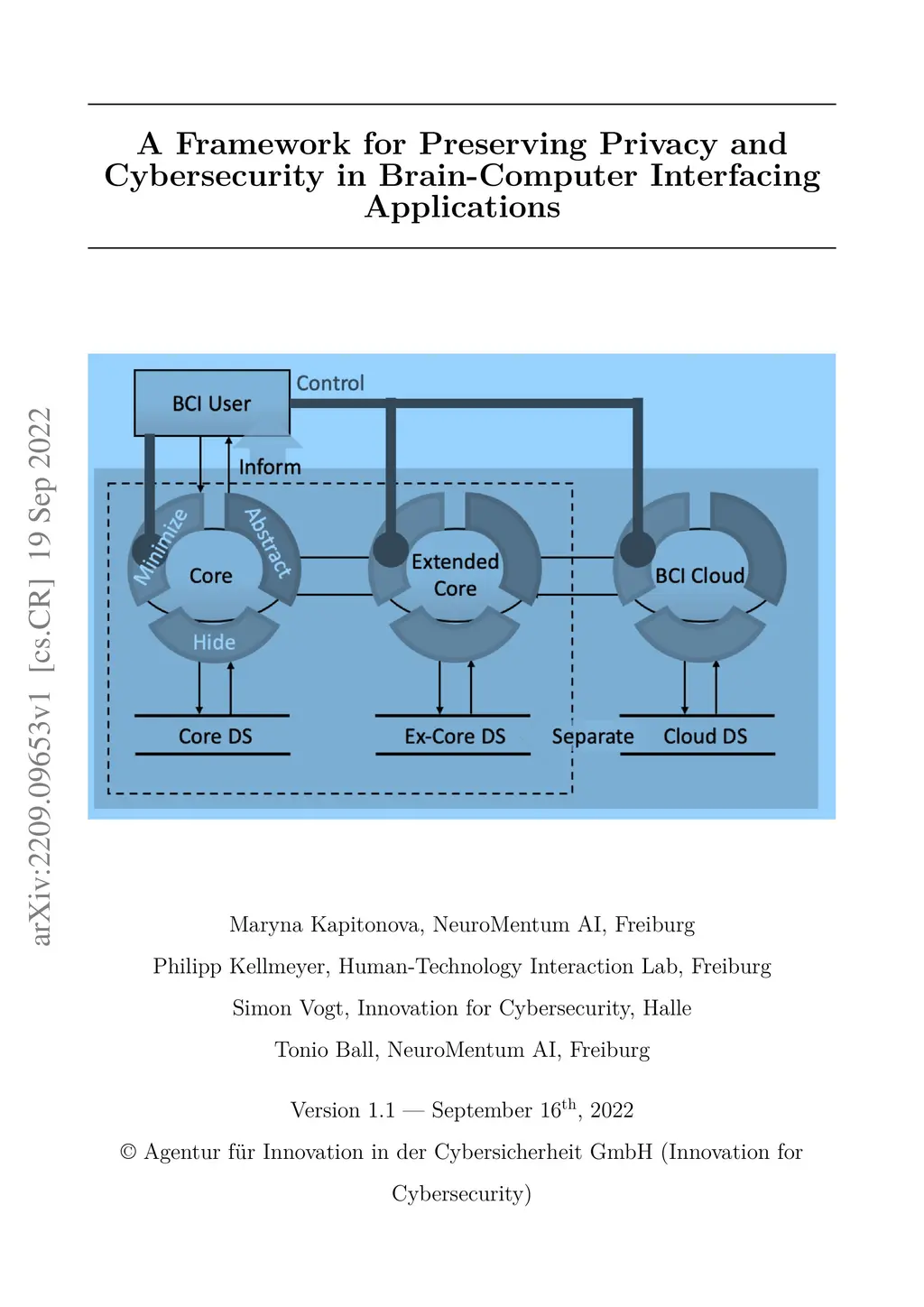 arXiv:2209.09653v1 [cs.CR] 19 Sep 2022

A Framework for Preserving Privacy and Cybersecurity in Brain-Computer Interfacing Applications

BCI User

Control

Inform

Minimize

Abstract

Core

Hide

Extended Core

BCI Cloud

Core DS

Ex-Core DS

Separate

Cloud DS

Maryna Kapitonova, NeuroMentum AI, Freiburg

Philipp Kellmeyer, Human-Technology Interaction Lab, Freiburg

Simon Vogt, Innovation for Cybersecurity, Halle

Tonio Ball, NeuroMentum AI, Freiburg

Version 1.1 — September 16$^{th}$, 2022

© Agentur für Innovation in der Cybersicherheit GmbH (Innovation for Cybersecurity)